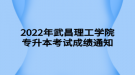 2022年武昌理工学院
专升本考试成绩通知